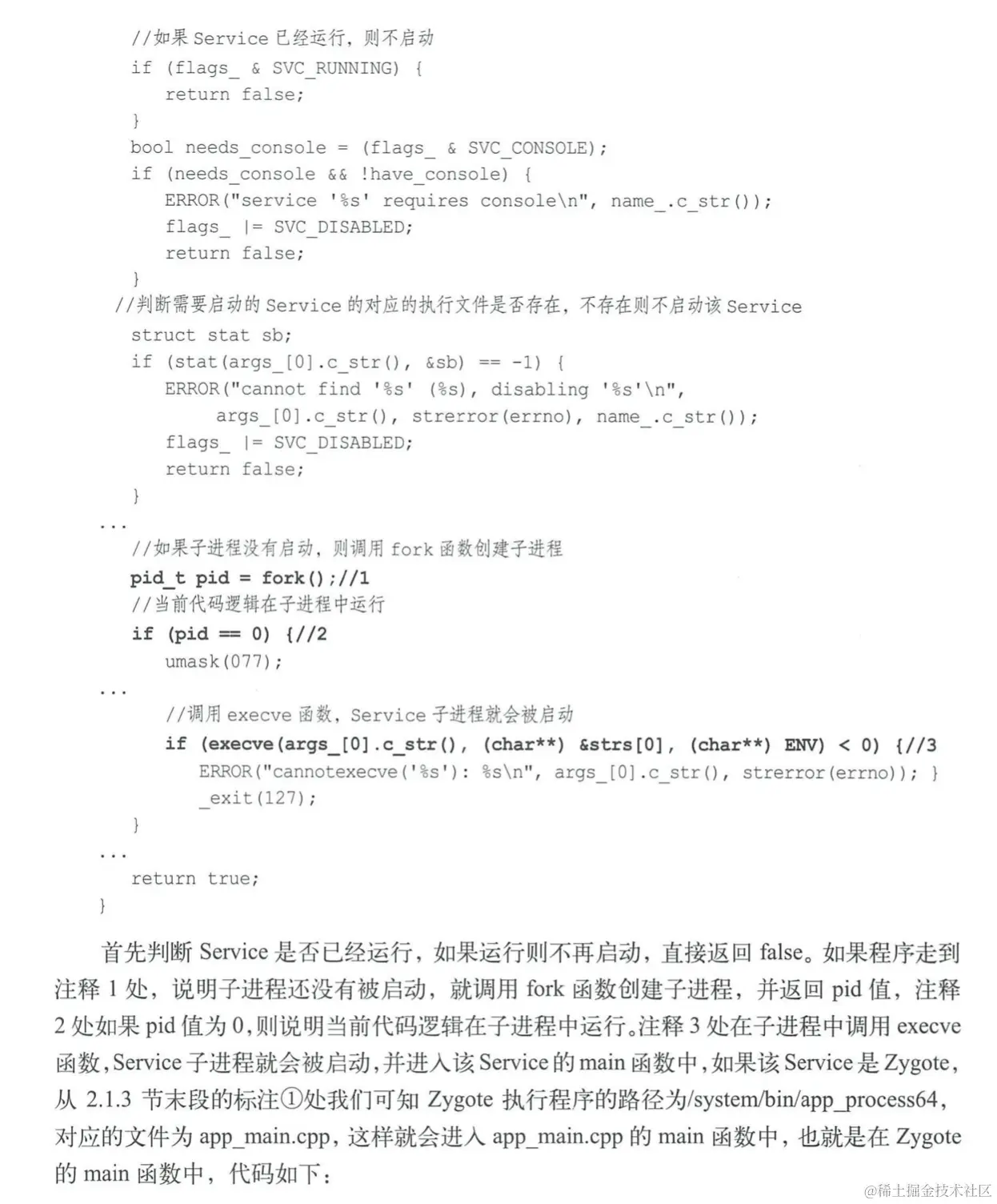 //如果Service已经运行，则不启动
if (flags_ & SVC_RUNNING) {
return false;
}
bool needs_console = (flags_ & SVC_CONSOLE);
if (needs_console && !have_console) {
ERROR("service '%s' requires console\n", name_.c_str());
flags_ |= SVC_DISABLED;
return false;
}
//判断需要启动的Service的对应的执行文件是否存在，不存在则不启动该Service
struct stat sb;
if (stat(args_[0].c_str(), &sb) == -1) {
ERROR("cannot find '%s' (%s), disabling '%s'\n",
args_[0].c_str(), strerror(errno), name_.c_str());
flags_ |= SVC_DISABLED;
return false;
}
...
//如果子进程没有启动，则调用fork函数创建子进程
pid_t pid = fork();//1
//当前代码逻辑在子进程中运行
if (pid == 0) {//2
umask(077);
...
//调用execve函数，Service子进程就会被启动
if (execve(args_[0].c_str(), (char**) &strs[0], (char**) ENV) < 0) {//3
ERROR("cannotexecve('%s'): %s\n", args_[0].c_str(), strerror(errno)); }
_exit(127);
}
...
return true;
}

首先判断Service是否已经运行，如果运行则不再启动，直接返回false。如果程序走到注释1处，说明子进程还没有被启动，就调用fork函数创建子进程，并返回pid值，注释2处如果pid值为0，则说明当前代码逻辑在子进程中运行。注释3处在子进程中调用execve函数，Service子进程就会被启动，并进入该Service的main函数中，如果该Service是Zygote，从2.1.3节末段的标注①处我们可知Zygote执行程序的路径为/system/bin/app_process64，对应的文件为app_main.cpp，这样就会进入app_main.cpp的main函数中，也就是在Zygote的main函数中，代码如下：

@稀土掘金技术社区